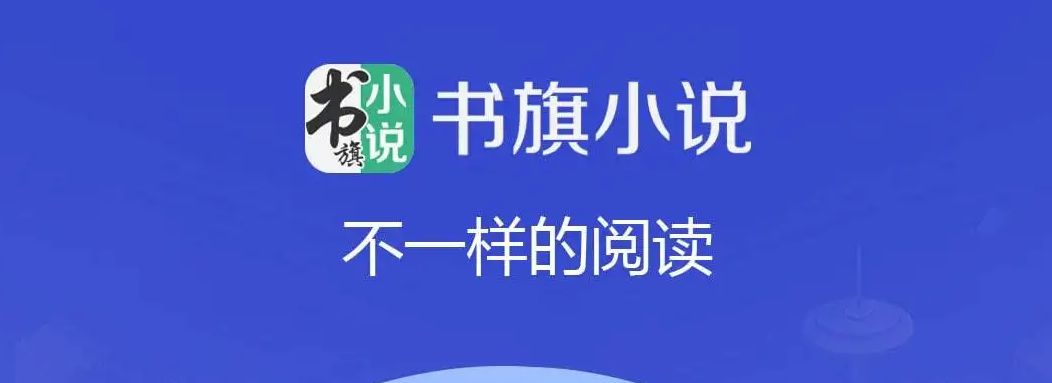 书旗 小说 书旗小说

不一样的阅读